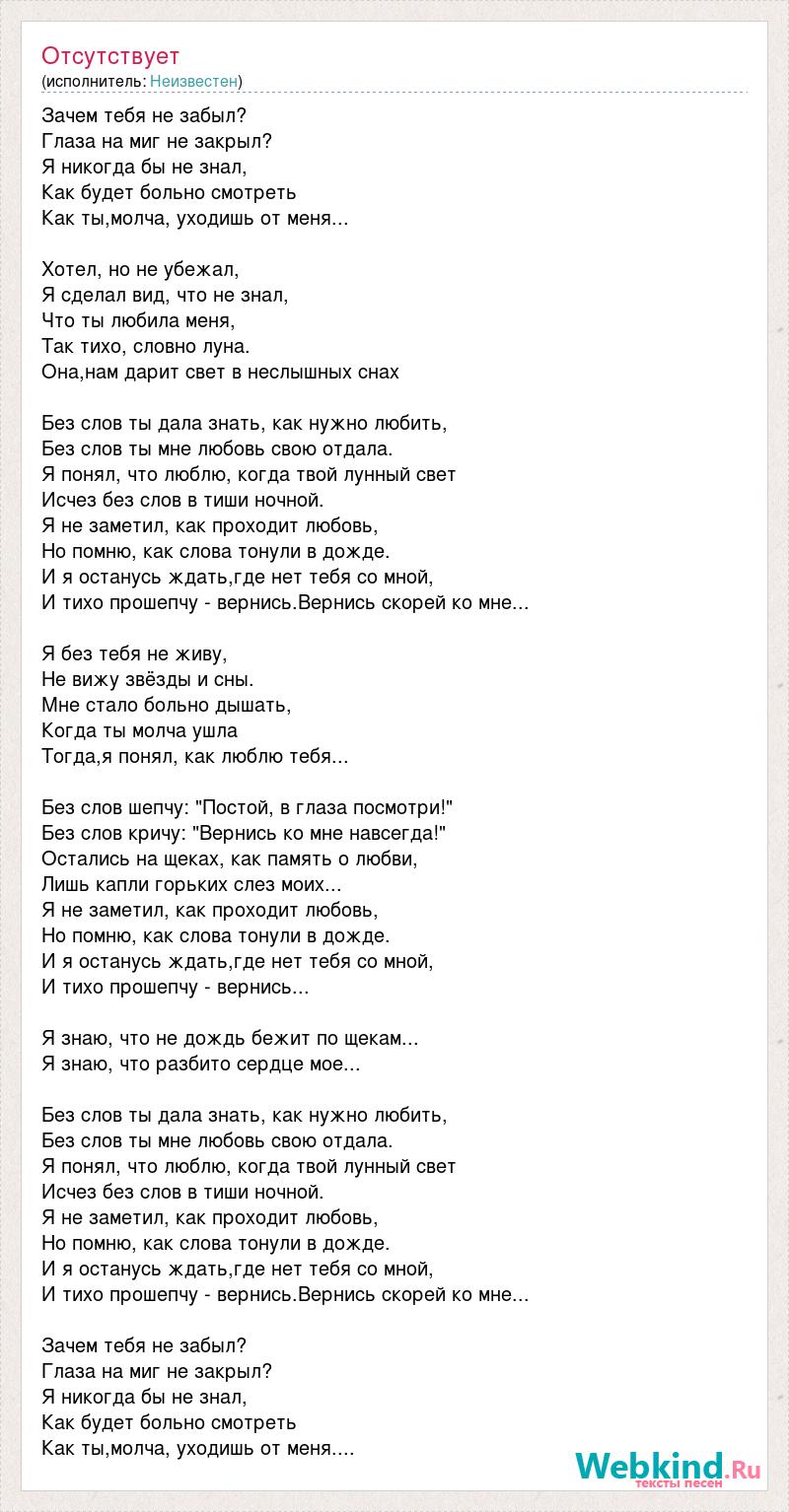 Отсутствует
(исполнитель: Неизвестен)

Зачем тебя не забыл?
Глаза на миг не закрыл?
Я никогда бы не знал,
Как будет больно смотреть
Как ты,молча, уходишь от меня...

Хотел, но не убежал,
Я сделал вид, что не знал,
Что ты любила меня,
Так тихо, словно луна.
Она,нам дарит свет в неслышных снах

Без слов ты дала знать, как нужно любить,
Без слов ты мне любовь свою отдала.
Я понял, что люблю, когда твой лунный свет
Исчез без слов в тиши ночной.
Я не заметил, как проходит любовь,
Но помню, как слова тонули в дожде.
И я останусь ждать,где нет тебя со мной,
И тихо прошепчу - вернись.Вернись скорей ко мне...

Я без тебя не живу,
Не вижу звёзды и сны.
Мне стало больно дышать,
Когда ты молча ушла
Тогда,я понял, как люблю тебя...

Без слов шепчу: "Постой, в глаза посмотри!"
Без слов кричу: "Вернись ко мне навсегда!"
Остались на щеках, как память о любви,
Лишь капли горьких слез моих...
Я не заметил, как проходит любовь,
Но помню, как слова тонули в дожде.
И я останусь ждать,где нет тебя со мной,
И тихо прошепчу - вернись...

Я знаю, что не дождь бежит по щекам...
Я знаю, что разбито сердце мое...

Без слов ты дала знать, как нужно любить,
Без слов ты мне любовь свою отдала.
Я понял, что люблю, когда твой лунный свет
Исчез без слов в тиши ночной.
Я не заметил, как проходит любовь,
Но помню, как слова тонули в дожде.
И я останусь ждать,где нет тебя со мной,
И тихо прошепчу - вернись.Вернись скорей ко мне...

Зачем тебя не забыл?
Глаза на миг не закрыл?
Я никогда бы не знал,
Как будет больно смотреть
Как ты,молча, уходишь от меня....

Webkind.Ru
тексты песен